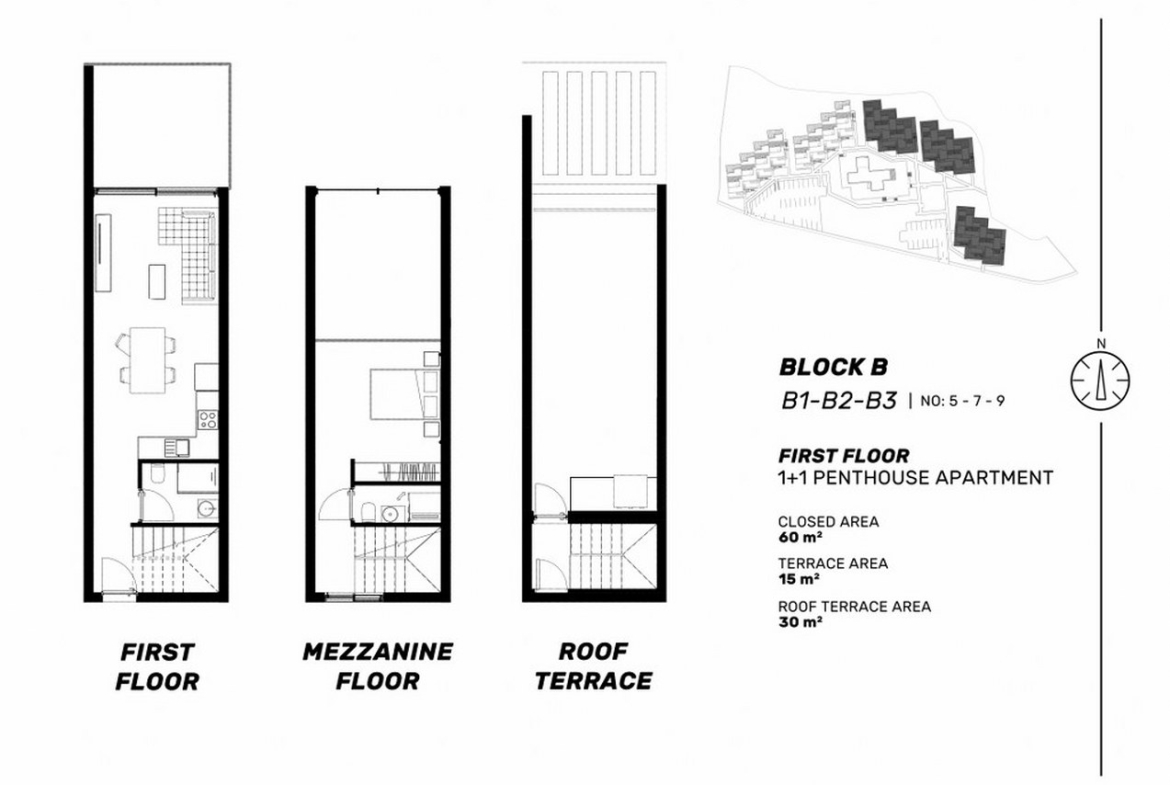 FIRST FLOOR

MEZZANINE FLOOR

ROOF TERRACE

N

BLOCK B

B1-B2-B3 | NO: 5 - 7 - 9

FIRST FLOOR
1+1 PENTHOUSE APARTMENT

CLOSED AREA
60 m²

TERRACE AREA
15 m²

ROOF TERRACE AREA
30 m²